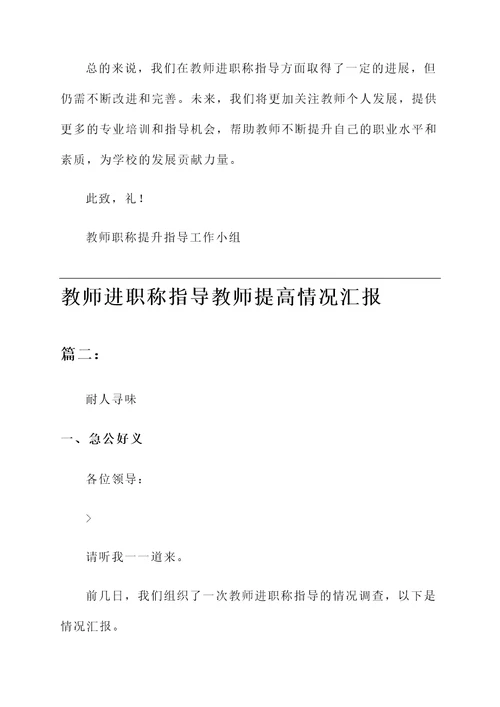 总的来说，我们在教师进职称指导方面取得了一定的进展，但仍需不断改进和完善。未来，我们将更加关注教师个人发展，提供更多的专业培训和指导机会，帮助教师不断提升自己的职业水平和素质，为学校的发展贡献力量。

此致，礼！

教师职称提升指导工作小组

教师进职称指导教师提高情况汇报

篇二：

耐人寻味

一、急公好义

各位领导：

>

请听我一一道来。

前几日，我们组织了一次教师进职称指导的情况调查，以下是情况汇报。